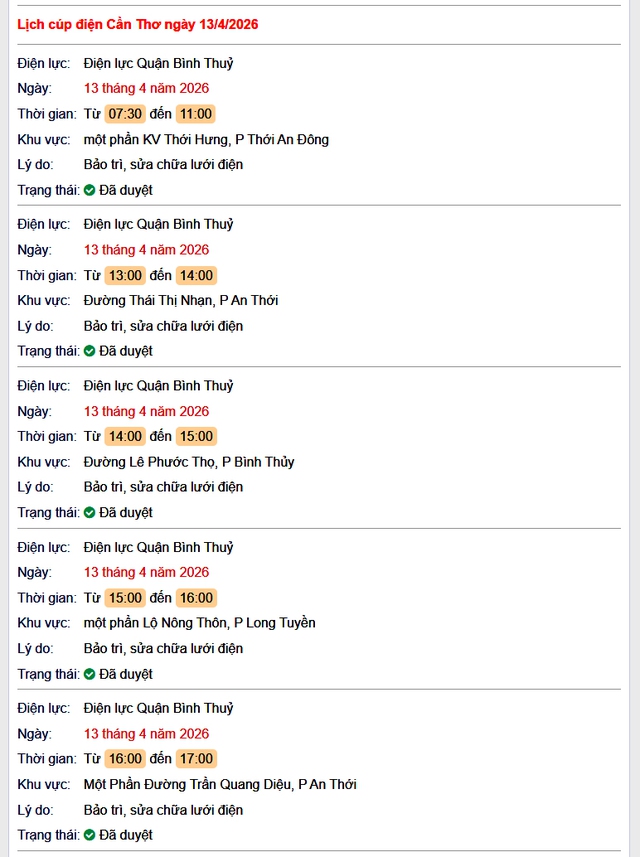 Lịch cúp điện Cần Thơ ngày 13/4/2026

Điện lực: Điện lực Quận Bình Thuỷ
Ngày: 13 tháng 4 năm 2026
Thời gian: Từ 07:30 đến 11:00
Khu vực: một phần KV Thới Hưng, P Thới An Đông
Lý do: Bảo trì, sửa chữa lưới điện
Trạng thái: Đã duyệt

Điện lực: Điện lực Quận Bình Thuỷ
Ngày: 13 tháng 4 năm 2026
Thời gian: Từ 13:00 đến 14:00
Khu vực: Đường Thái Thị Nhạn, P An Thới
Lý do: Bảo trì, sửa chữa lưới điện
Trạng thái: Đã duyệt

Điện lực: Điện lực Quận Bình Thuỷ
Ngày: 13 tháng 4 năm 2026
Thời gian: Từ 14:00 đến 15:00
Khu vực: Đường Lê Phước Thọ, P Bình Thủy
Lý do: Bảo trì, sửa chữa lưới điện
Trạng thái: Đã duyệt

Điện lực: Điện lực Quận Bình Thuỷ
Ngày: 13 tháng 4 năm 2026
Thời gian: Từ 15:00 đến 16:00
Khu vực: một phần Lộ Nông Thôn, P Long Tuyền
Lý do: Bảo trì, sửa chữa lưới điện
Trạng thái: Đã duyệt

Điện lực: Điện lực Quận Bình Thuỷ
Ngày: 13 tháng 4 năm 2026
Thời gian: Từ 16:00 đến 17:00
Khu vực: Một Phần Đường Trần Quang Diệu, P An Thới
Lý do: Bảo trì, sửa chữa lưới điện
Trạng thái: Đã duyệt